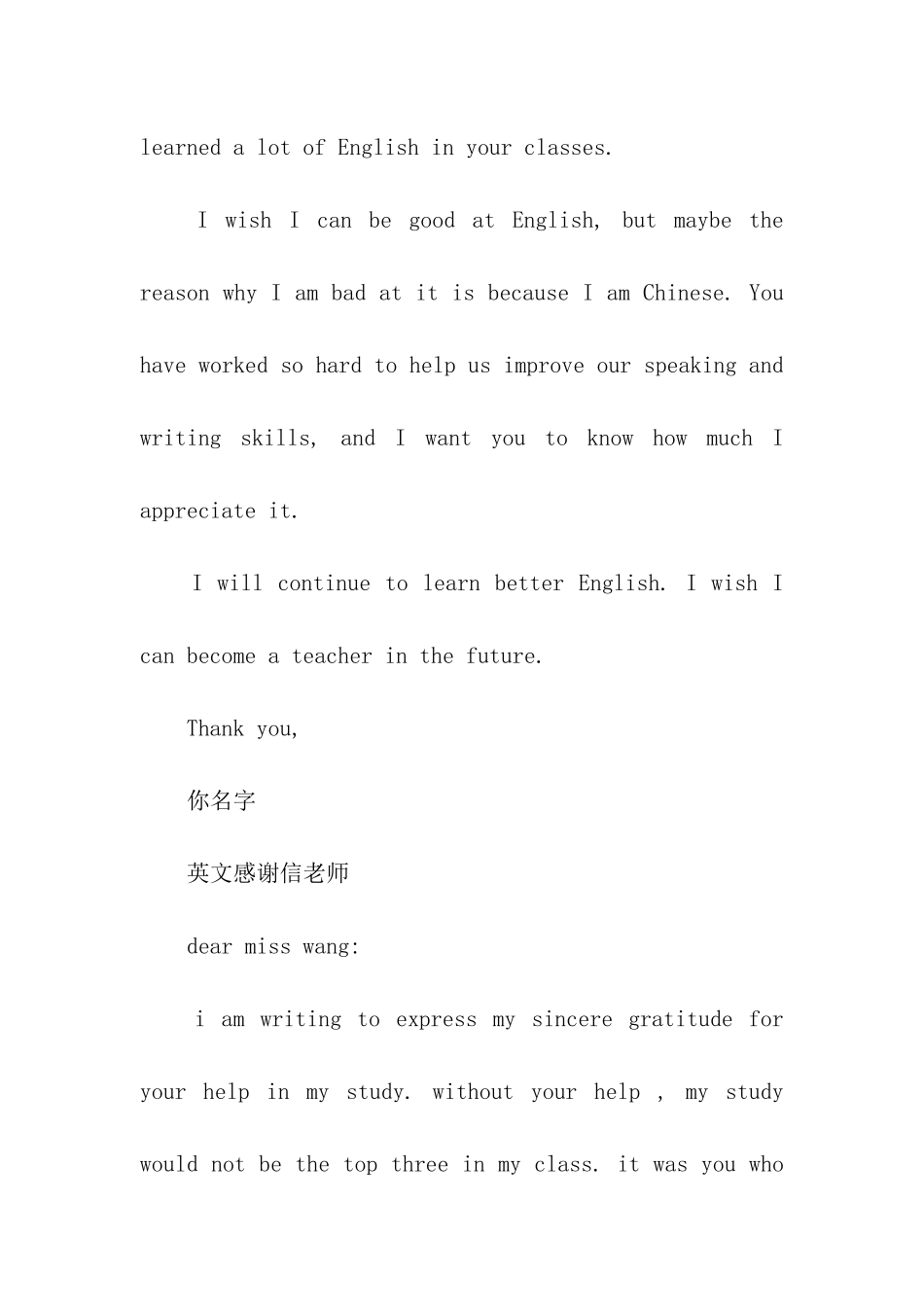 learned a lot of English in your classes.

I wish I can be good at English, but maybe the reason why I am bad at it is because I am Chinese. You have worked so hard to help us improve our speaking and writing skills, and I want you to know how much I appreciate it.

I will continue to learn better English. I wish I can become a teacher in the future.

Thank you,

你名字

英文感谢信老师

dear miss wang:

i am writing to express my sincere gratitude for your help in my study. without your help , my study would not be the top three in my class. it was you who